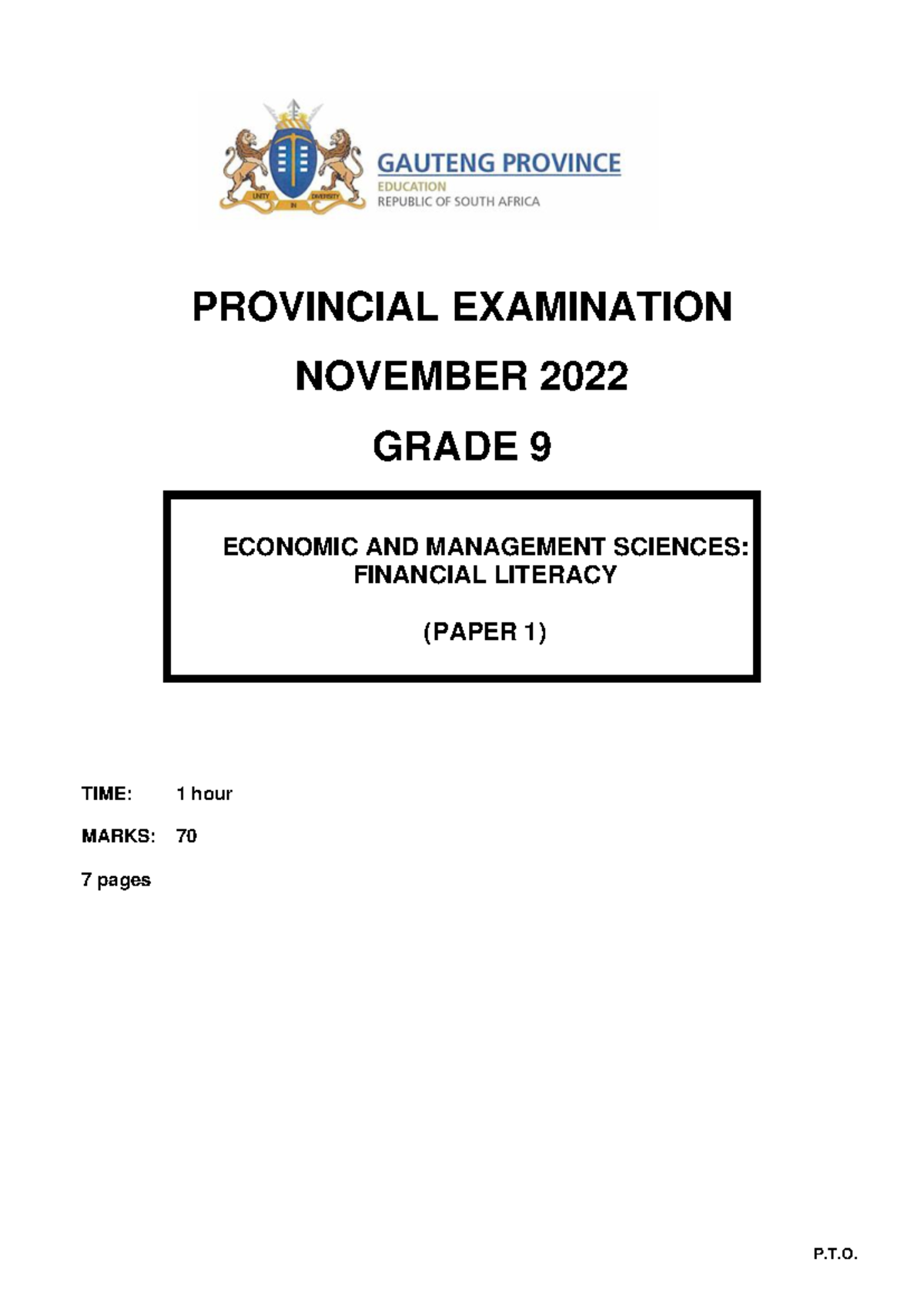 UNITY IN DIVERSITY

GAUTENG PROVINCE
EDUCATION
REPUBLIC OF SOUTH AFRICA

PROVINCIAL EXAMINATION

NOVEMBER 2022

GRADE 9

ECONOMIC AND MANAGEMENT SCIENCES: FINANCIAL LITERACY

(PAPER 1)

TIME: 1 hour

MARKS: 70

7 pages

P.T.O.